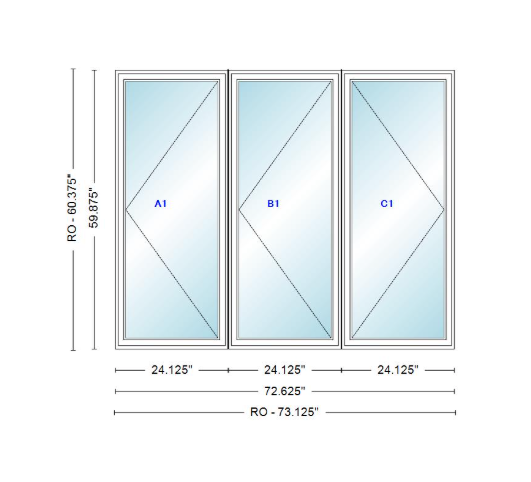 RO - 60.375"
59.875"
A1
B1
C1
24.125"
24.125"
24.125"
72.625"
RO - 73.125"